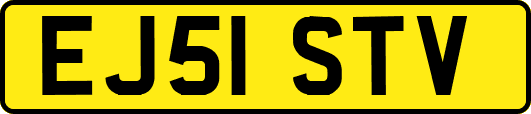 EJ51 STV